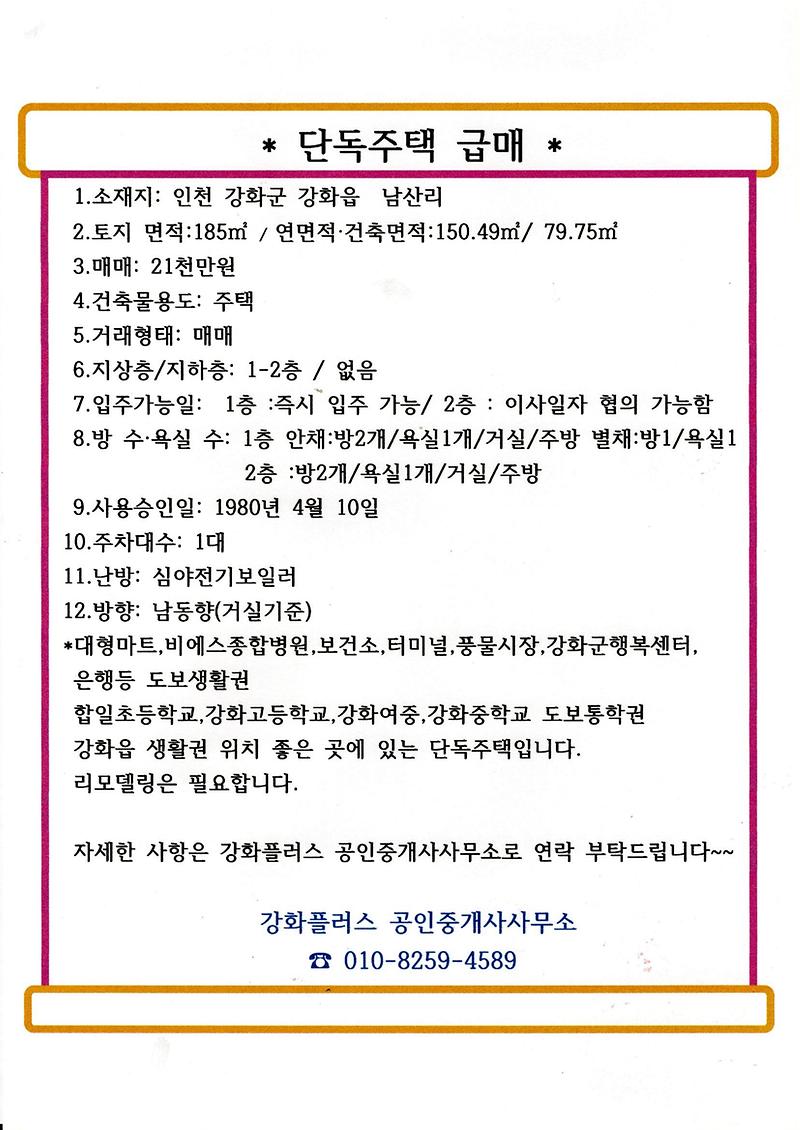 * 단독주택 급매 *

1.소재지: 인천 강화군 강화읍 남산리
2.토지 면적:185㎡ / 연면적·건축면적:150.49㎡/ 79.75㎡
3.매매: 21천만원
4.건축물용도: 주택
5.거래형태: 매매
6.지상층/지하층: 1-2층 / 없음
7.입주가능일: 1층 :즉시 입주 가능/ 2층 : 이사일자 협의 가능함
8.방 수·욕실 수: 1층 안채:방2개/욕실1개/거실/주방 별채:방1/욕실1
2층 :방2개/욕실1개/거실/주방
9.사용승인일: 1980년 4월 10일
10.주차대수: 1대
11.난방: 심야전기보일러
12.방향: 남동향(거실기준)
*대형마트,비에스종합병원,보건소,터미널,풍물시장,강화군행복센터, 은행등 도보생활권
합일초등학교,강화고등학교,강화여중,강화중학교 도보통학권
강화읍 생활권 위치 좋은 곳에 있는 단독주택입니다.
리모델링은 필요합니다.

자세한 사항은 강화플러스 공인중개사사무소로 연락 부탁드립니다~~

강화플러스 공인중개사사무소
☎ 010-8259-4589